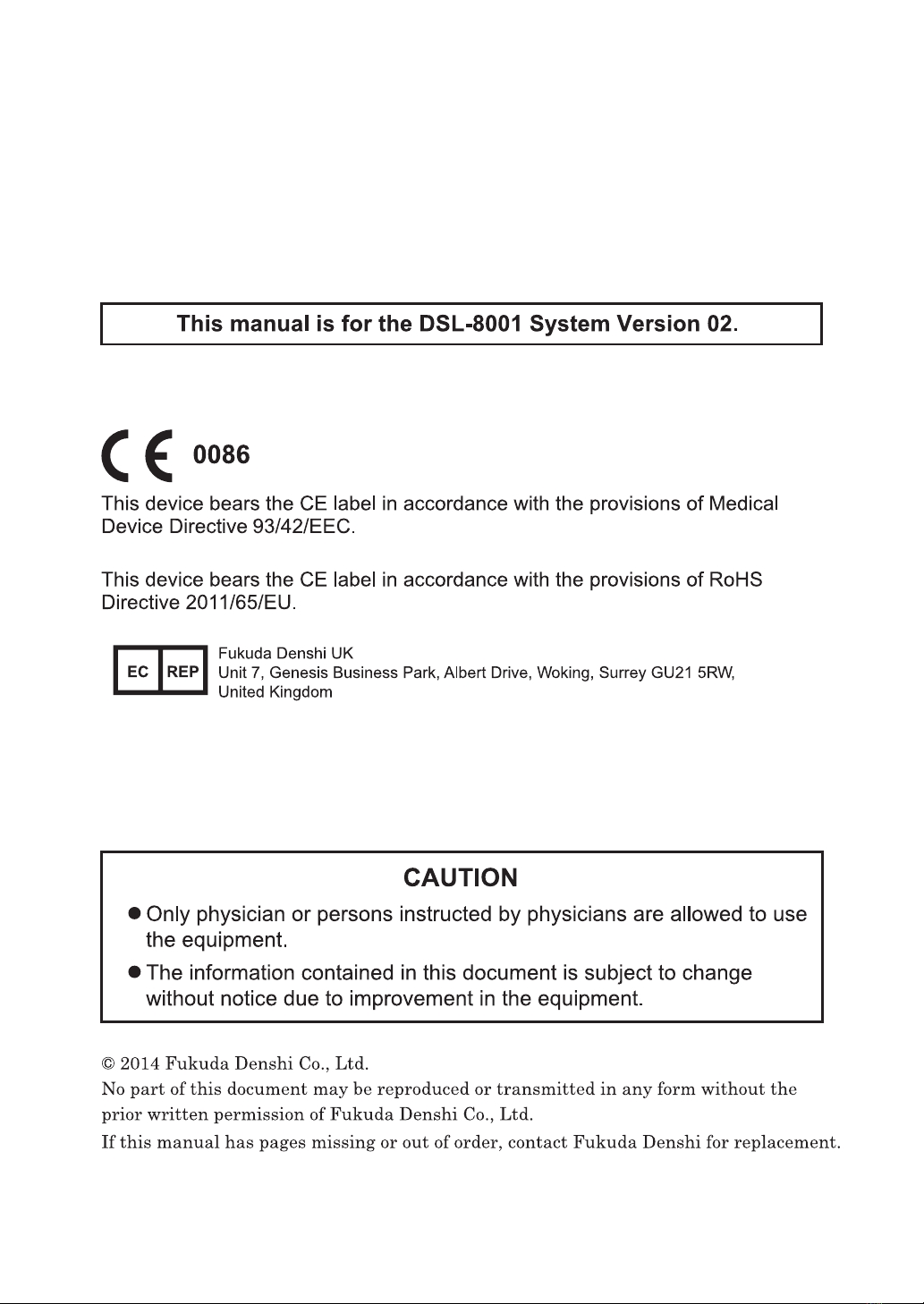 This manual is for the DSL-8001 System Version 02.

CE 0086

This device bears the CE label in accordance with the provisions of Medical Device Directive 93/42/EEC.

This device bears the CE label in accordance with the provisions of RoHS Directive 2011/65/EU.

EC REP Fukuda Denshi UK
Unit 7, Genesis Business Park, Albert Drive, Woking, Surrey GU21 5RW, United Kingdom

CAUTION

● Only physician or persons instructed by physicians are allowed to use the equipment.

● The information contained in this document is subject to change without notice due to improvement in the equipment.

© 2014 Fukuda Denshi Co., Ltd.
No part of this document may be reproduced or transmitted in any form without the prior written permission of Fukuda Denshi Co., Ltd.
If this manual has pages missing or out of order, contact Fukuda Denshi for replacement.